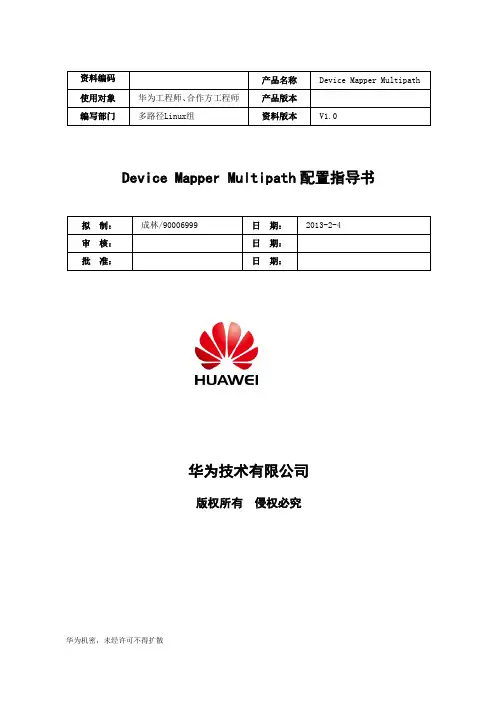 | 资料编码 | | 产品名称 | Device Mapper Multipath |
|---|---|---|---|
| 使用对象 | 华为工程师、合作方工程师 | 产品版本 | |
| 编写部门 | 多路径Linux组 | 资料版本 | V1.0 |

Device Mapper Multipath配置指导书

| 拟　制： | 成林/90006999 | 日　期： | 2013-2-4 |
|---|---|---|---|
| 审　核： | | 日　期： | |
| 批　准： | | 日　期： | |

HUAWEI

华为技术有限公司

版权所有　侵权必究

华为机密，未经许可不得扩散